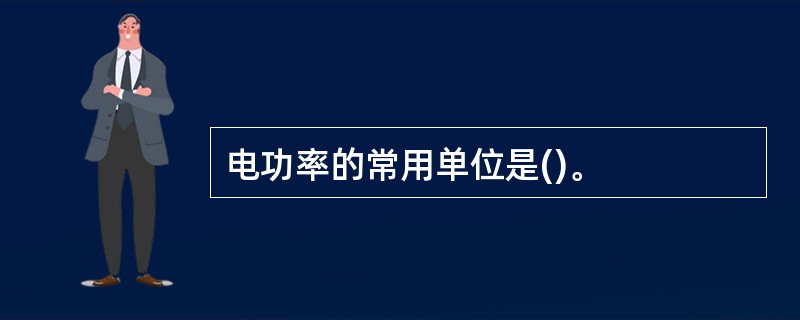 电功率的常用单位是()。